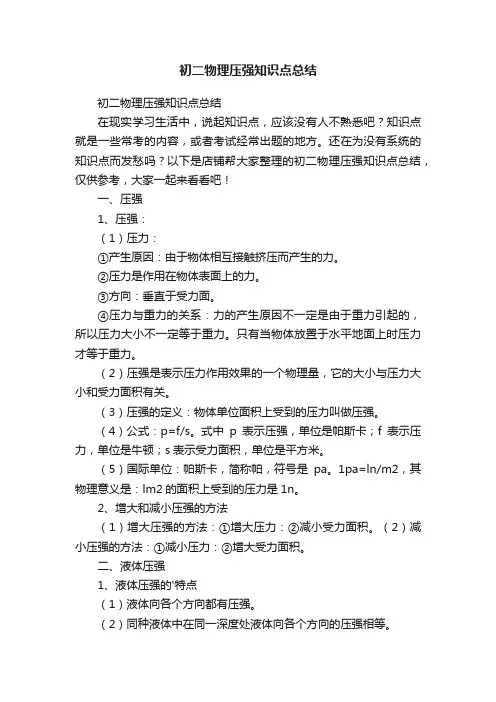 初二物理压强知识点总结

初二物理压强知识点总结

在现实学习生活中，说起知识点，应该没有人不熟悉吧？知识点就是一些常考的内容，或者考试经常出题的地方。还在为没有系统的知识点而发愁吗？以下是店铺帮大家整理的初二物理压强知识点总结，仅供参考，大家一起来看看吧！

一、压强

1、压强：

（1）压力：

①产生原因：由于物体相互接触挤压而产生的力。

②压力是作用在物体表面上的力。

③方向：垂直于受力面。

④压力与重力的关系：力的产生原因不一定是由于重力引起的，所以压力大小不一定等于重力。只有当物体放置于水平地面上时压力才等于重力。

（2）压强是表示压力作用效果的一个物理量，它的大小与压力大小和受力面积有关。

（3）压强的定义：物体单位面积上受到的压力叫做压强。

（4）公式：p=f/s。式中 p 表示压强，单位是帕斯卡；f 表示压力，单位是牛顿；s 表示受力面积，单位是平方米。

（5）国际单位：帕斯卡，简称帕，符号是 pa。1pa=ln/m2，其物理意义是：lm2 的面积上受到的压力是 1n。

2、增大和减小压强的方法

（1）增大压强的方法：①增大压力：②减小受力面积。（2）减小压强的方法：①减小压力：②增大受力面积。

二、液体压强

1、液体压强的'特点

（1）液体向各个方向都有压强。

（2）同种液体中在同一深度处液体向各个方向的压强相等。